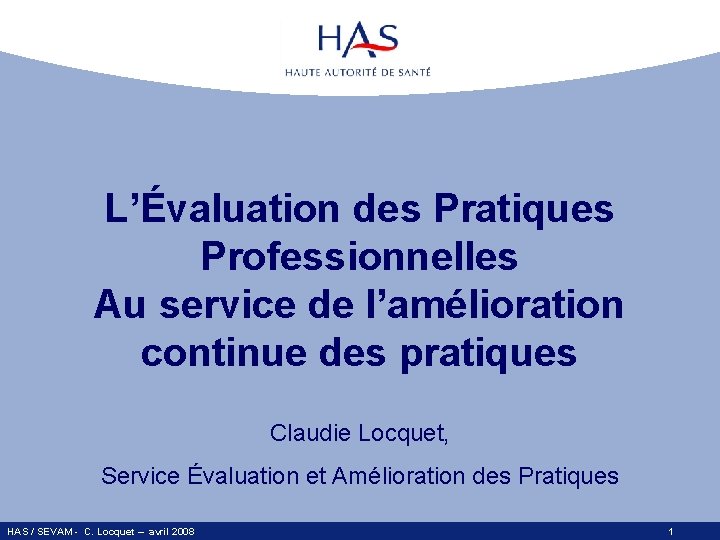 HAS
HAUTE AUTORITÉ DE SANTÉ

L'Évaluation des Pratiques Professionnelles
Au service de l'amélioration continue des pratiques

Claudie Locquet,

Service Évaluation et Amélioration des Pratiques

HAS / SEVAM - C. Locquet – avril 2008

1